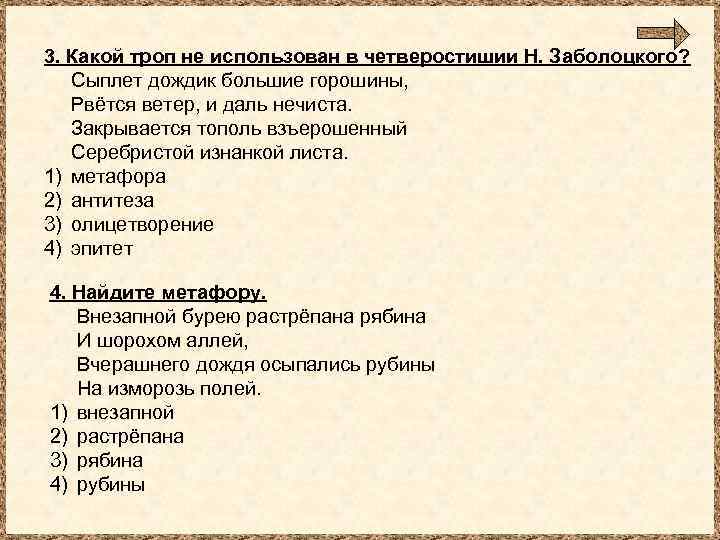 3. Какой троп не использован в четверостишии Н. Заболоцкого?

Сыплет дождик большие горошины,
Рвётся ветер, и даль нечиста.
Закрывается тополь взъерошенный
Серебристой изнанкой листа.

1) метафора
2) антитеза
3) олицетворение
4) эпитет

4. Найдите метафору.

Внезапной бурею растрёпана рябина
И шорохом аллей,
Вчерашнего дождя осыпались рубины
На изморозь полей.

1) внезапной
2) растрёпана
3) рябина
4) рубины